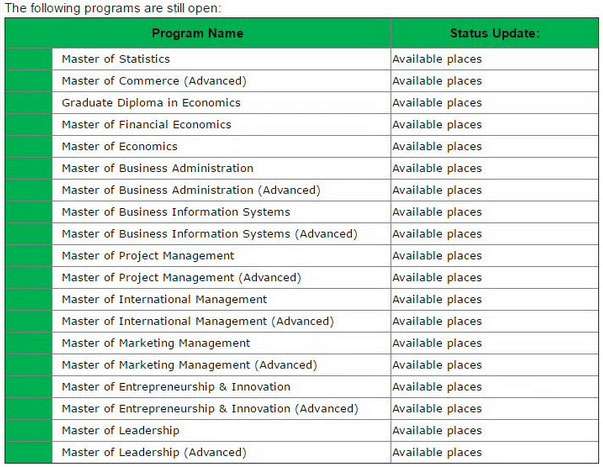 The following programs are still open:

| Program Name | Status Update: |
|---|---|
| Master of Statistics | Available places |
| Master of Commerce (Advanced) | Available places |
| Graduate Diploma in Economics | Available places |
| Master of Financial Economics | Available places |
| Master of Economics | Available places |
| Master of Business Administration | Available places |
| Master of Business Administration (Advanced) | Available places |
| Master of Business Information Systems | Available places |
| Master of Business Information Systems (Advanced) | Available places |
| Master of Project Management | Available places |
| Master of Project Management (Advanced) | Available places |
| Master of International Management | Available places |
| Master of International Management (Advanced) | Available places |
| Master of Marketing Management | Available places |
| Master of Marketing Management (Advanced) | Available places |
| Master of Entrepreneurship & Innovation | Available places |
| Master of Entrepreneurship & Innovation (Advanced) | Available places |
| Master of Leadership | Available places |
| Master of Leadership (Advanced) | Available places |